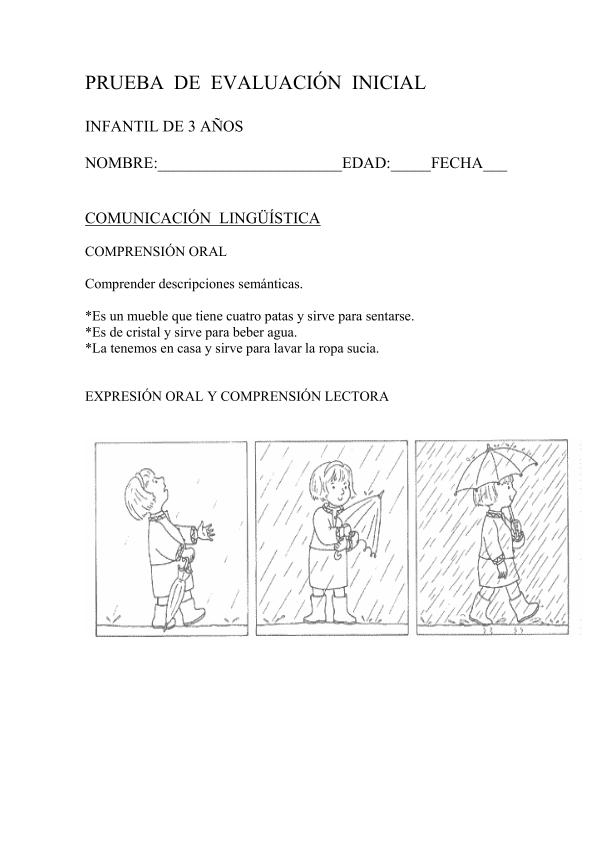 PRUEBA DE EVALUACIÓN INICIAL

INFANTIL DE 3 AÑOS

NOMBRE:______________________EDAD:_____FECHA___

COMUNICACIÓN LINGÜÍSTICA

COMPRENSIÓN ORAL

Comprender descripciones semánticas.

*Es un mueble que tiene cuatro patas y sirve para sentarse.
*Es de cristal y sirve para beber agua.
*La tenemos en casa y sirve para lavar la ropa sucia.

EXPRESIÓN ORAL Y COMPRENSIÓN LECTORA